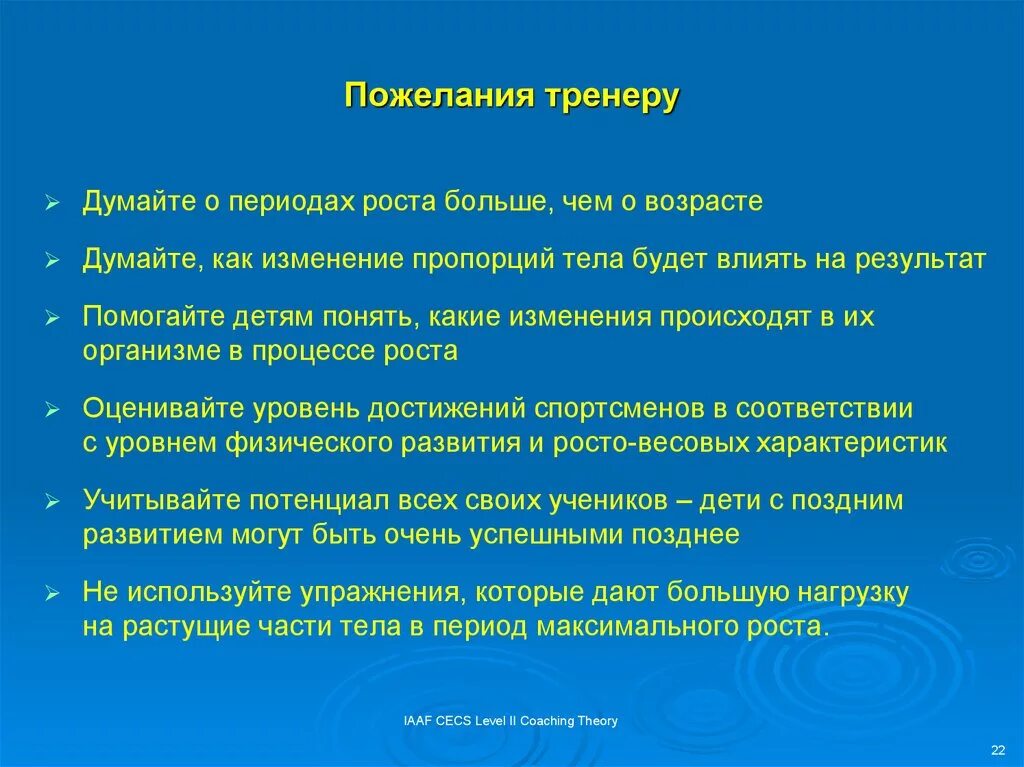 Пожелания тренеру

➢ Думайте о периодах роста больше, чем о возрасте

➢ Думайте, как изменение пропорций тела будет влиять на результат

➢ Помогайте детям понять, какие изменения происходят в их организме в процессе роста

➢ Оценивайте уровень достижений спортсменов в соответствии с уровнем физического развития и росто-весовых характеристик

➢ Учитывайте потенциал всех своих учеников – дети с поздним развитием могут быть очень успешными позднее

➢ Не используйте упражнения, которые дают большую нагрузку на растущие части тела в период максимального роста.

IAAF CECS Level II Coaching Theory

22